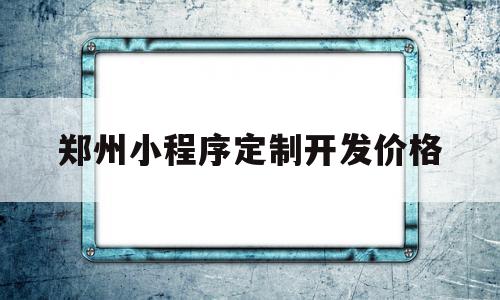 郑州小程序定制开发价格